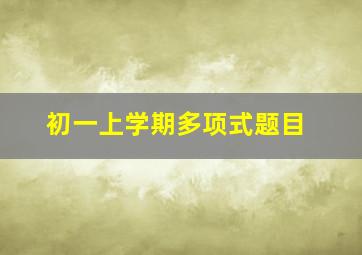 初一上学期多项式题目